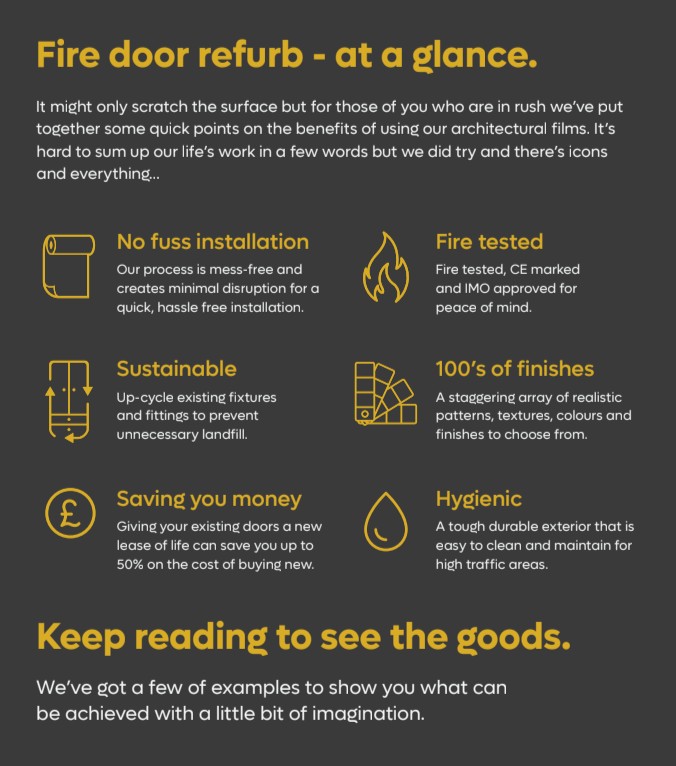 Fire door refurb - at a glance.

It might only scratch the surface but for those of you who are in rush we've put together some quick points on the benefits of using our architectural films. It's hard to sum up our life's work in a few words but we did try and there's icons and everything...

No fuss installation
Our process is mess-free and creates minimal disruption for a quick, hassle free installation.

Sustainable
Up-cycle existing fixtures and fittings to prevent unnecessary landfill.

Saving you money
Giving your existing doors a new lease of life can save you up to 50% on the cost of buying new.

Fire tested
Fire tested, CE marked and IMO approved for peace of mind.

100's of finishes
A staggering array of realistic patterns, textures, colours and finishes to choose from.

Hygienic
A tough durable exterior that is easy to clean and maintain for high traffic areas.

Keep reading to see the goods.

We've got a few of examples to show you what can be achieved with a little bit of imagination.